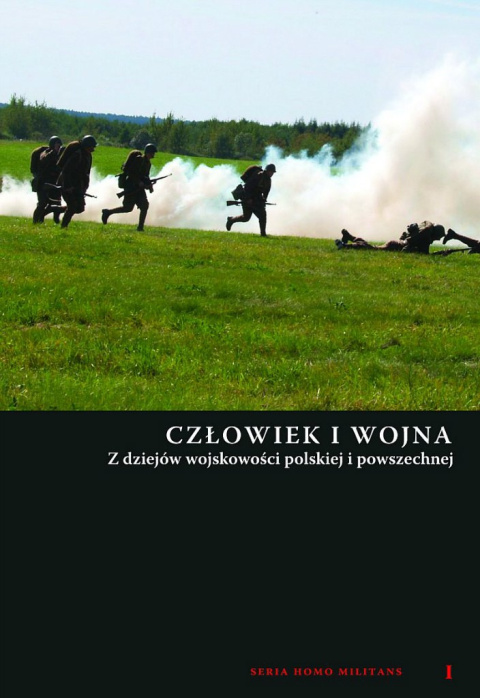 CZŁOWIEK I WOJNA
Z dziejów wojskowości polskiej i powszechnej

SERIA HOMO MILITANS I